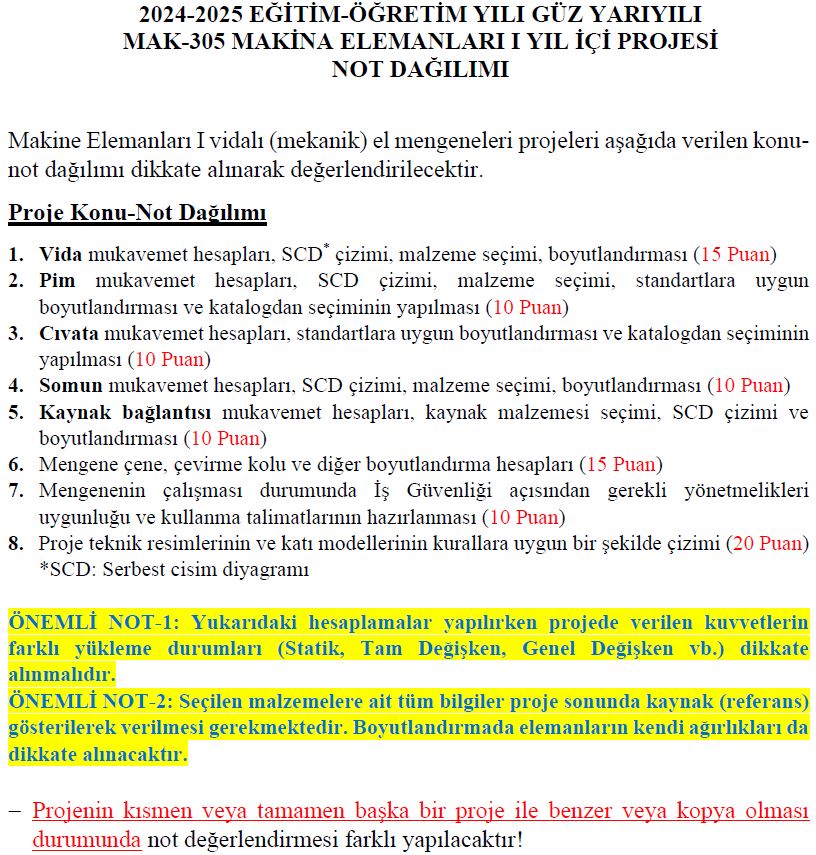 2024-2025 EĞİTİM-ÖĞRETİM YILI GÜZ YARIYILI
MAK-305 MAKİNA ELEMANLARI I YIL İÇİ PROJESİ
NOT DAĞILIMI

Makine Elemanları I vidalı (mekanik) el mengeneleri projeleri aşağıda verilen konu-not dağılımı dikkate alınarak değerlendirilecektir.

Proje Konu-Not Dağılımı

1. Vida mukavemet hesapları, SCD* çizimi, malzeme seçimi, boyutlandırması (15 Puan)
2. Pim mukavemet hesapları, SCD çizimi, malzeme seçimi, standartlara uygun boyutlandırması ve katalogdan seçiminin yapılması (10 Puan)
3. Cıvata mukavemet hesapları, standartlara uygun boyutlandırması ve katalogdan seçiminin yapılması (10 Puan)
4. Somun mukavemet hesapları, SCD çizimi, malzeme seçimi, boyutlandırması (10 Puan)
5. Kaynak bağlantısı mukavemet hesapları, kaynak malzemesi seçimi, SCD çizimi ve boyutlandırması (10 Puan)
6. Mengene çene, çevirme kolu ve diğer boyutlandırma hesapları (15 Puan)
7. Mengenenin çalışması durumunda İş Güvenliği açısından gerekli yönetmelikleri uygunluğu ve kullanma talimatlarının hazırlanması (10 Puan)
8. Proje teknik resimlerinin ve katı modellerinin kurallara uygun bir şekilde çizimi (20 Puan)
*SCD: Serbest cisim diyagramı

ÖNEMLİ NOT-1: Yukarıdaki hesaplamalar yapılırken projede verilen kuvvetlerin farklı yükleme durumları (Statik, Tam Değişken, Genel Değişken vb.) dikkate alınmalıdır.
ÖNEMLİ NOT-2: Seçilen malzemelere ait tüm bilgiler proje sonunda kaynak (referans) gösterilerek verilmesi gerekmektedir. Boyutlandırmada elemanların kendi ağırlıkları da dikkate alınacaktır.

– Projenin kısmen veya tamamen başka bir proje ile benzer veya kopya olması durumunda not değerlendirmesi farklı yapılacaktır!